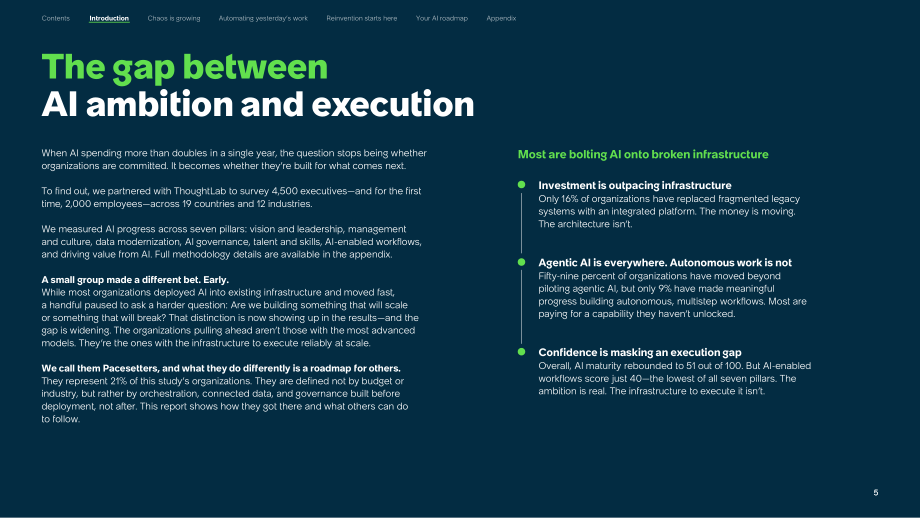 Contents Introduction Chaos is growing Automating yesterday's work Reinvention starts here Your AI roadmap Appendix

The gap between AI ambition and execution

When AI spending more than doubles in a single year, the question stops being whether organizations are committed. It becomes whether they're built for what comes next.

To find out, we partnered with ThoughtLab to survey 4,500 executives—and for the first time, 2,000 employees—across 19 countries and 12 industries.

We measured AI progress across seven pillars: vision and leadership, management and culture, data modernization, AI governance, talent and skills, AI-enabled workflows, and driving value from AI. Full methodology details are available in the appendix.

A small group made a different bet. Early.
While most organizations deployed AI into existing infrastructure and moved fast, a handful paused to ask a harder question: Are we building something that will scale or something that will break? That distinction is now showing up in the results—and the gap is widening. The organizations pulling ahead aren't those with the most advanced models. They're the ones with the infrastructure to execute reliably at scale.

We call them Pacesetters, and what they do differently is a roadmap for others.
They represent 21% of this study's organizations. They are defined not by budget or industry, but rather by orchestration, connected data, and governance built before deployment, not after. This report shows how they got there and what others can do to follow.

Most are bolting AI onto broken infrastructure

Investment is outpacing infrastructure
Only 16% of organizations have replaced fragmented legacy systems with an integrated platform. The money is moving. The architecture isn't.

Agentic AI is everywhere. Autonomous work is not
Fifty-nine percent of organizations have moved beyond piloting agentic AI, but only 9% have made meaningful progress building autonomous, multistep workflows. Most are paying for a capability they haven't unlocked.

Confidence is masking an execution gap
Overall, AI maturity rebounded to 51 out of 100. But AI-enabled workflows score just 40—the lowest of all seven pillars. The ambition is real. The infrastructure to execute it isn't.

5